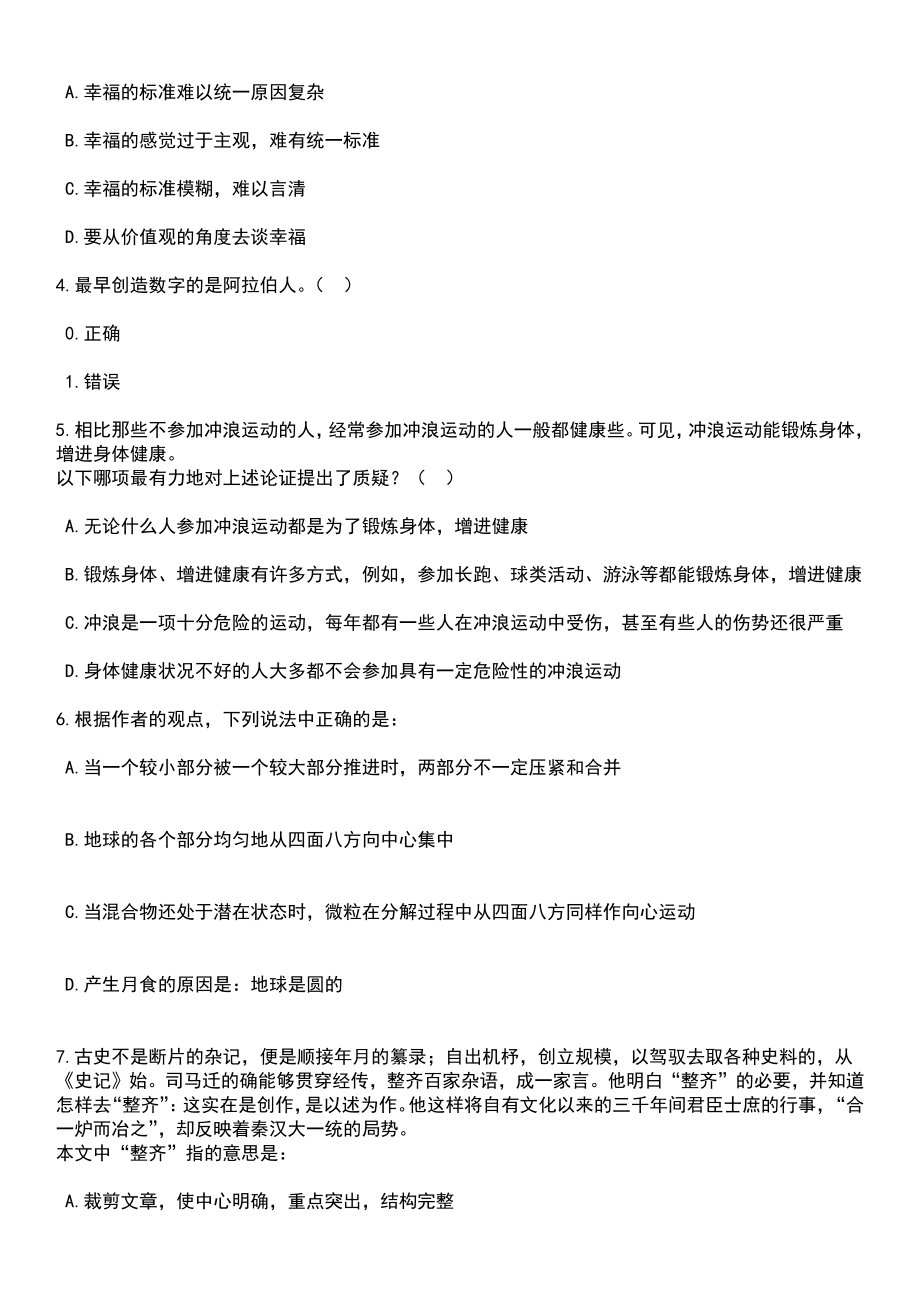 A. 幸福的标准难以统一原因复杂

B. 幸福的感觉过于主观，难有统一标准

C. 幸福的标准模糊，难以言清

D. 要从价值观的角度去谈幸福

4. 最早创造数字的是阿拉伯人。（　）

0. 正确

1. 错误

5. 相比那些不参加冲浪运动的人，经常参加冲浪运动的人一般都健康些。可见，冲浪运动能锻炼身体，增进身体健康。
以下哪项最有力地对上述论证提出了质疑？（　）

A. 无论什么人参加冲浪运动都是为了锻炼身体，增进健康

B. 锻炼身体、增进健康有许多方式，例如，参加长跑、球类活动、游泳等都能锻炼身体，增进健康

C. 冲浪是一项十分危险的运动，每年都有一些人在冲浪运动中受伤，甚至有些人的伤势还很严重

D. 身体健康状况不好的人大多都不会参加具有一定危险性的冲浪运动

6. 根据作者的观点，下列说法中正确的是：

A. 当一个较小部分被一个较大部分推进时，两部分不一定压紧和合并

B. 地球的各个部分均匀地从四面八方向中心集中

C. 当混合物还处于潜在状态时，微粒在分解过程中从四面八方同样作向心运动

D. 产生月食的原因是：地球是圆的

7. 古史不是断片的杂记，便是顺接年月的纂录；自出机杼，创立规模，以驾驭去取各种史料的，从《史记》始。司马迁的确能够贯穿经传，整齐百家杂语，成一家言。他明白“整齐”的必要，并知道怎样去“整齐”：这实在是创作，是以述为作。他这样将自有文化以来的三千年间君臣士庶的行事，“合一炉而冶之”，却反映着秦汉大一统的局势。
本文中“整齐”指的意思是：

A. 裁剪文章，使中心明确，重点突出，结构完整